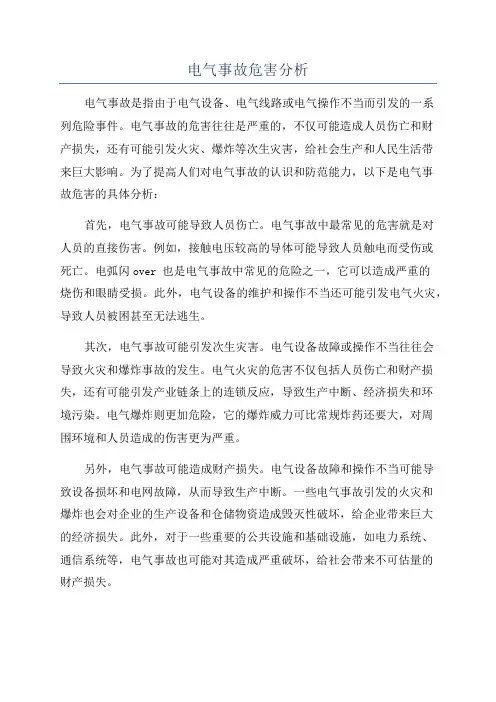 电气事故危害分析

电气事故是指由于电气设备、电气线路或电气操作不当而引发的一系列危险事件。电气事故的危害往往是严重的，不仅可能造成人员伤亡和财产损失，还有可能引发火灾、爆炸等次生灾害，给社会生产和人民生活带来巨大影响。为了提高人们对电气事故的认识和防范能力，以下是电气事故危害的具体分析：

首先，电气事故可能导致人员伤亡。电气事故中最常见的危害就是对人员的直接伤害。例如，接触电压较高的导体可能导致人员触电而受伤或死亡。电弧闪 over 也是电气事故中常见的危险之一，它可以造成严重的烧伤和眼睛受损。此外，电气设备的维护和操作不当还可能引发电气火灾，导致人员被困甚至无法逃生。

其次，电气事故可能引发次生灾害。电气设备故障或操作不当往往会导致火灾和爆炸事故的发生。电气火灾的危害不仅包括人员伤亡和财产损失，还有可能引发产业链条上的连锁反应，导致生产中断、经济损失和环境污染。电气爆炸则更加危险，它的爆炸威力可比常规炸药还要大，对周围环境和人员造成的伤害更为严重。

另外，电气事故可能造成财产损失。电气设备故障和操作不当可能导致设备损坏和电网故障，从而导致生产中断。一些电气事故引发的火灾和爆炸也会对企业的生产设备和仓储物资造成毁灭性破坏，给企业带来巨大的经济损失。此外，对于一些重要的公共设施和基础设施，如电力系统、通信系统等，电气事故也可能对其造成严重破坏，给社会带来不可估量的财产损失。